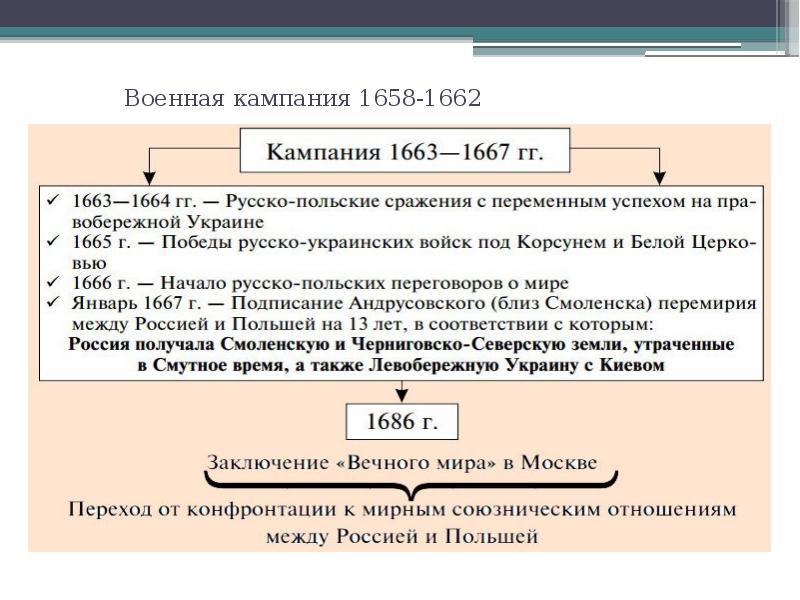 Военная кампания 1658-1662

Кампания 1663—1667 гг.

✓ 1663—1664 гг. — Русско-польские сражения с переменным успехом на правобережной Украине
✓ 1665 г. — Победы русско-украинских войск под Корсунем и Белой Церковью
✓ 1666 г. — Начало русско-польских переговоров о мире
✓ Январь 1667 г. — Подписание Андрусовского (близ Смоленска) перемирия между Россией и Польшей на 13 лет, в соответствии с которым:
Россия получала Смоленскую и Черниговско-Северскую земли, утраченные в Смутное время, а также Левобережную Украину с Киевом

1686 г.

Заключение «Вечного мира» в Москве

Переход от конфронтации к мирным союзническим отношениям между Россией и Польшей